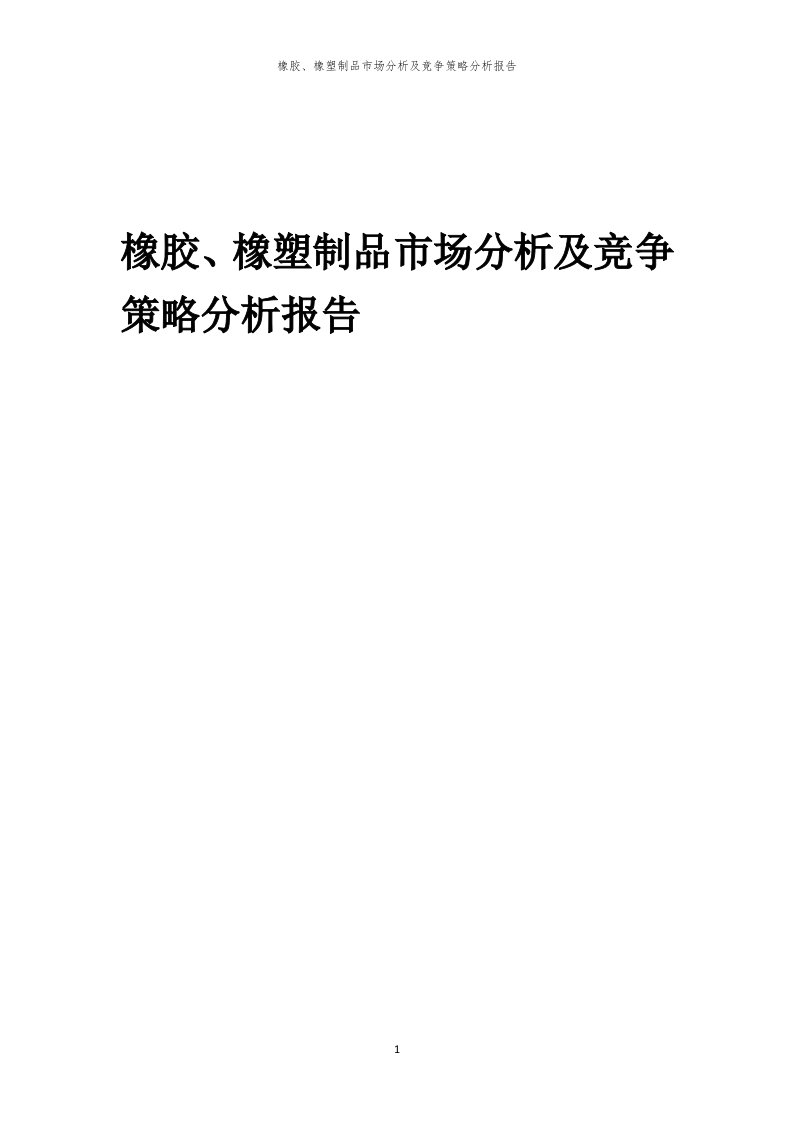 橡胶、橡塑制品市场分析及竞争策略分析报告

橡胶、橡塑制品市场分析及竞争策略分析报告

1